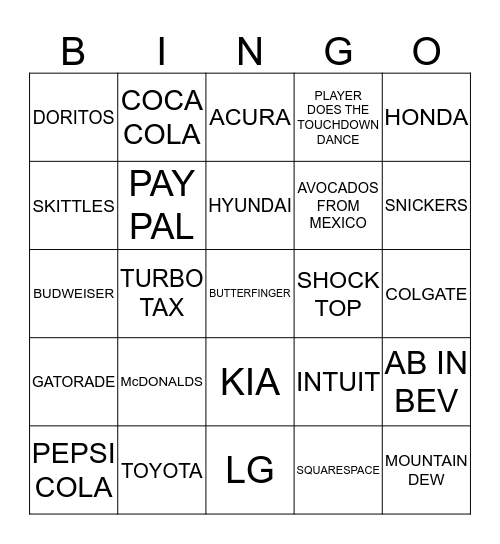 | B | I | N | G | O |
|---|---|---|---|---|
| DORITOS | COCA COLA | ACURA | PLAYER DOES THE TOUCHDOWN DANCE | HONDA |
| SKITTLES | PAY PAL | HYUNDAI | AVOCADOS FROM MEXICO | SNICKERS |
| BUDWEISER | TURBO TAX | BUTTERFINGER | SHOCK TOP | COLGATE |
| GATORADE | McDONALDS | KIA | INTUIT | AB IN BEV |
| PEPSI COLA | TOYOTA | LG | SQUARESPACE | MOUNTAIN DEW |